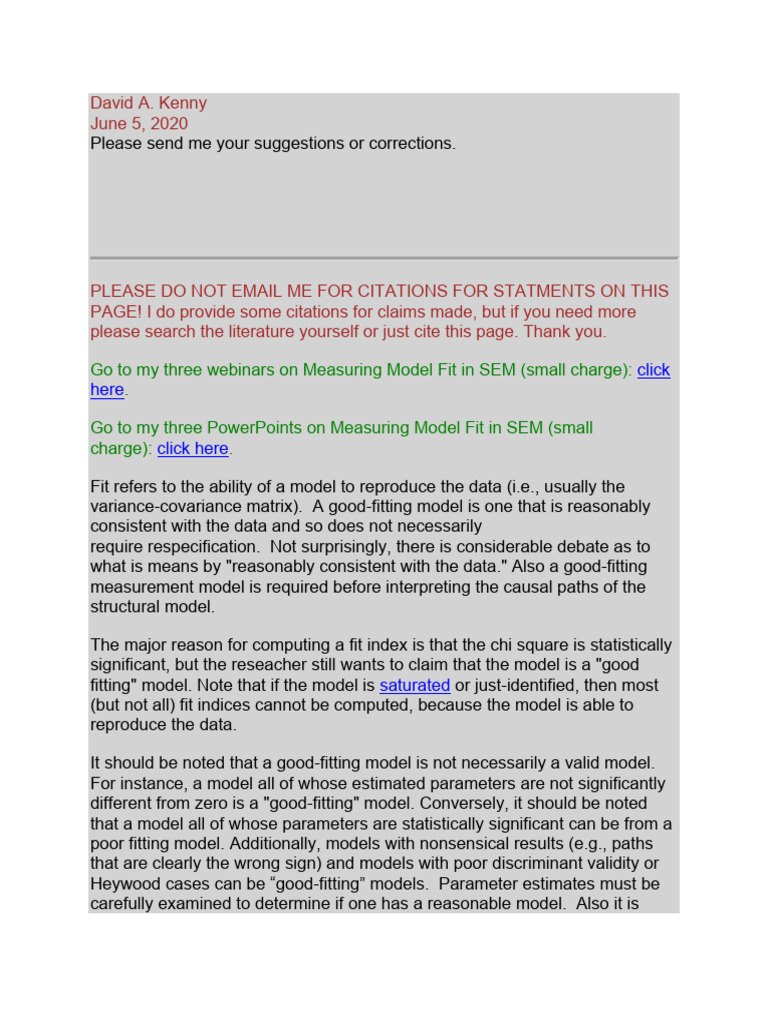 David A. Kenny
June 5, 2020
Please send me your suggestions or corrections.

PLEASE DO NOT EMAIL ME FOR CITATIONS FOR STATMENTS ON THIS PAGE! I do provide some citations for claims made, but if you need more please search the literature yourself or just cite this page. Thank you.

Go to my three webinars on Measuring Model Fit in SEM (small charge): click here.

Go to my three PowerPoints on Measuring Model Fit in SEM (small charge): click here.

Fit refers to the ability of a model to reproduce the data (i.e., usually the variance-covariance matrix). A good-fitting model is one that is reasonably consistent with the data and so does not necessarily require respecification. Not surprisingly, there is considerable debate as to what is means by "reasonably consistent with the data." Also a good-fitting measurement model is required before interpreting the causal paths of the structural model.

The major reason for computing a fit index is that the chi square is statistically significant, but the reseacher still wants to claim that the model is a "good fitting" model. Note that if the model is saturated or just-identified, then most (but not all) fit indices cannot be computed, because the model is able to reproduce the data.

It should be noted that a good-fitting model is not necessarily a valid model. For instance, a model all of whose estimated parameters are not significantly different from zero is a "good-fitting" model. Conversely, it should be noted that a model all of whose parameters are statistically significant can be from a poor fitting model. Additionally, models with nonsensical results (e.g., paths that are clearly the wrong sign) and models with poor discriminant validity or Heywood cases can be “good-fitting” models. Parameter estimates must be carefully examined to determine if one has a reasonable model. Also it is